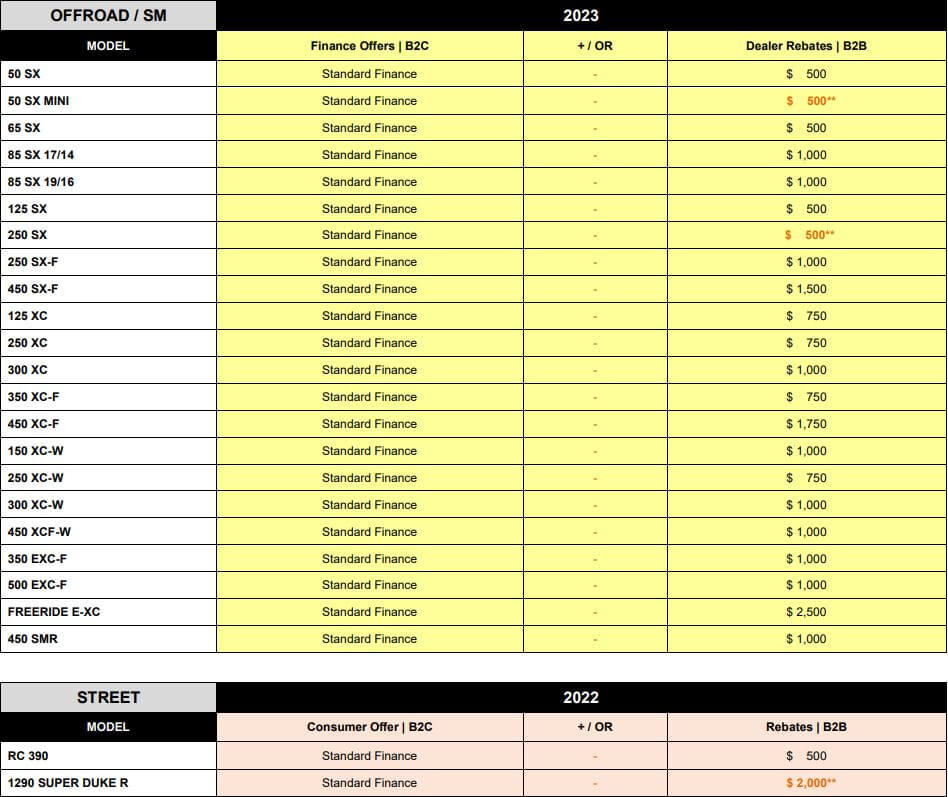 | OFFROAD / SM | 2023 | | |
|---|---|---|---|
| MODEL | Finance Offers \| B2C | + / OR | Dealer Rebates \| B2B |
| 50 SX | Standard Finance | - | $ 500 |
| 50 SX MINI | Standard Finance | - | $ 500** |
| 65 SX | Standard Finance | - | $ 500 |
| 85 SX 17/14 | Standard Finance | - | $ 1,000 |
| 85 SX 19/16 | Standard Finance | - | $ 1,000 |
| 125 SX | Standard Finance | - | $ 500 |
| 250 SX | Standard Finance | - | $ 500** |
| 250 SX-F | Standard Finance | - | $ 1,000 |
| 450 SX-F | Standard Finance | - | $ 1,500 |
| 125 XC | Standard Finance | - | $ 750 |
| 250 XC | Standard Finance | - | $ 750 |
| 300 XC | Standard Finance | - | $ 1,000 |
| 350 XC-F | Standard Finance | - | $ 750 |
| 450 XC-F | Standard Finance | - | $ 1,750 |
| 150 XC-W | Standard Finance | - | $ 1,000 |
| 250 XC-W | Standard Finance | - | $ 750 |
| 300 XC-W | Standard Finance | - | $ 1,000 |
| 450 XCF-W | Standard Finance | - | $ 1,000 |
| 350 EXC-F | Standard Finance | - | $ 1,000 |
| 500 EXC-F | Standard Finance | - | $ 1,000 |
| FREERIDE E-XC | Standard Finance | - | $ 2,500 |
| 450 SMR | Standard Finance | - | $ 1,000 |

| STREET | 2022 | | |
|---|---|---|---|
| MODEL | Consumer Offer \| B2C | + / OR | Rebates \| B2B |
| RC 390 | Standard Finance | - | $ 500 |
| 1290 SUPER DUKE R | Standard Finance | - | $ 2,000** |